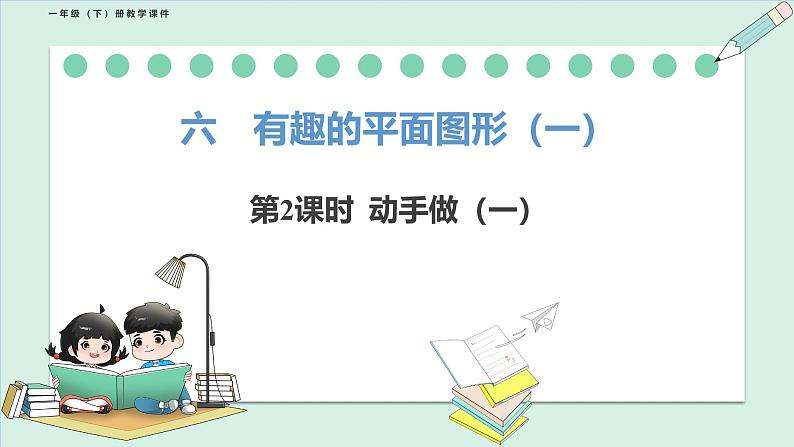 一年级（下）册教学课件

六　有趣的平面图形（一）

第2课时　动手做（一）